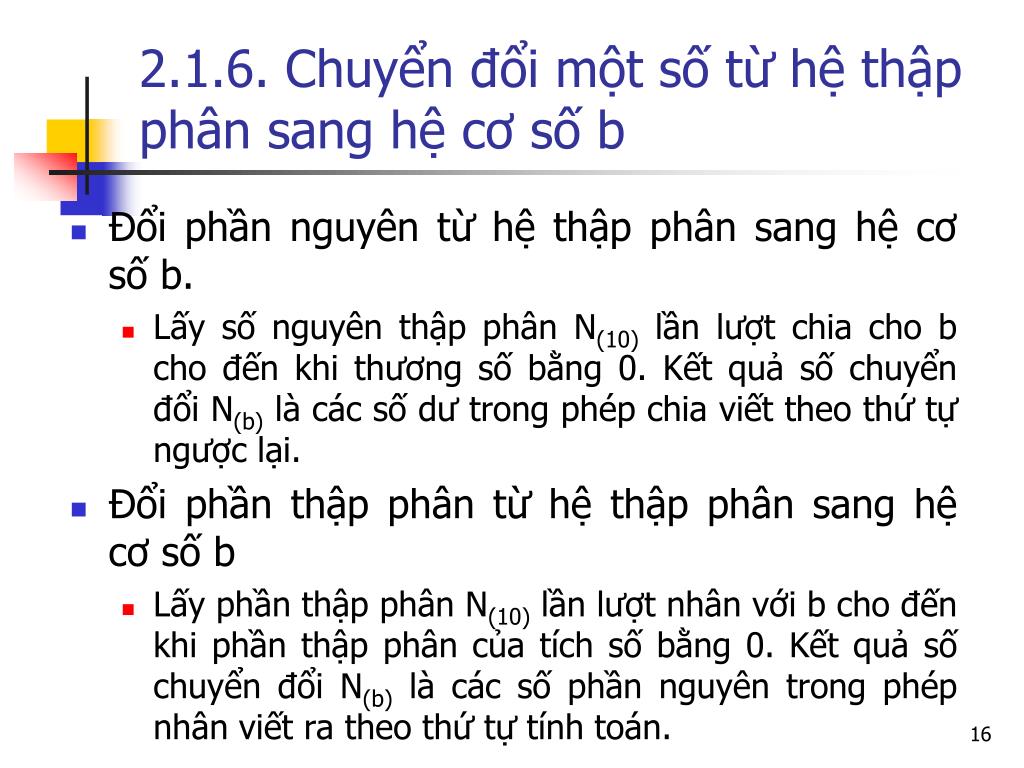 2.1.6. Chuyển đổi một số từ hệ thập phân sang hệ cơ số b

Đổi phần nguyên từ hệ thập phân sang hệ cơ số b.

Lấy số nguyên thập phân $N_{(10)}$ lần lượt chia cho b cho đến khi thương số bằng 0. Kết quả số chuyển đổi $N_{(b)}$ là các số dư trong phép chia viết theo thứ tự ngược lại.

Đổi phần thập phân từ hệ thập phân sang hệ cơ số b

Lấy phần thập phân $N_{(10)}$ lần lượt nhân với b cho đến khi phần thập phân của tích số bằng 0. Kết quả số chuyển đổi $N_{(b)}$ là các số phần nguyên trong phép nhân viết ra theo thứ tự tính toán.

16